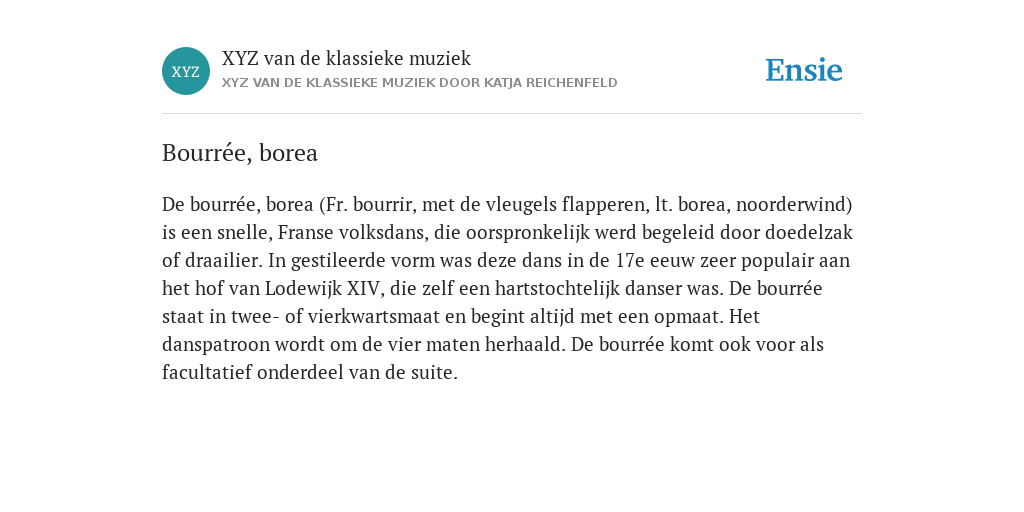 XYZ

XYZ van de klassieke muziek

XYZ VAN DE KLASSIEKE MUZIEK DOOR KATJA REICHENFELD

Ensie

Bourrée, borea

De bourrée, borea (Fr. bourrir, met de vleugels flapperen, lt. borea, noorderwind) is een snelle, Franse volksdans, die oorspronkelijk werd begeleid door doedelzak of draailier. In gestileerde vorm was deze dans in de 17e eeuw zeer populair aan het hof van Lodewijk XIV, die zelf een hartstochtelijk danser was. De bourrée staat in twee- of vierkwartsmaat en begint altijd met een opmaat. Het danspatroon wordt om de vier maten herhaald. De bourrée komt ook voor als facultatief onderdeel van de suite.